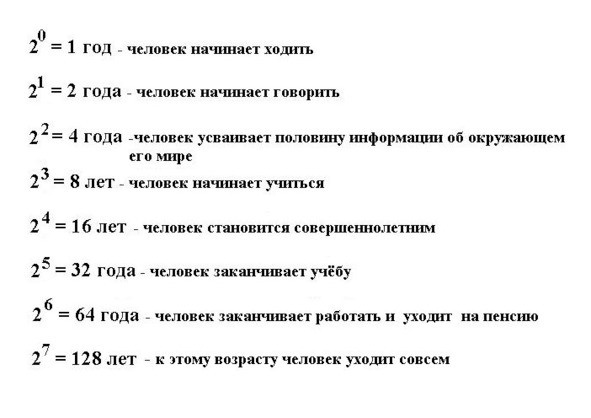 $2^0 = 1$ год - человек начинает ходить

$2^1 = 2$ года - человек начинает говорить

$2^2 = 4$ года -человек усваивает половину информации об окружающем его мире

$2^3 = 8$ лет - человек начинает учиться

$2^4 = 16$ лет - человек становится совершеннолетним

$2^5 = 32$ года - человек заканчивает учёбу

$2^6 = 64$ года - человек заканчивает работать и уходит на пенсию

$2^7 = 128$ лет - к этому возрасту человек уходит совсем